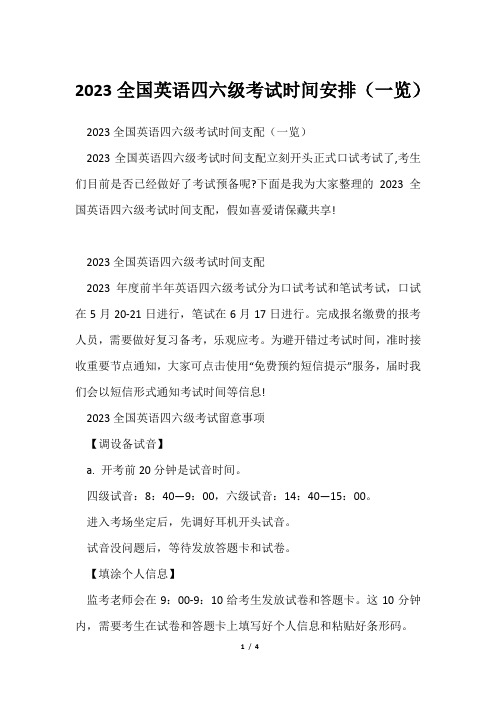 2023 全国英语四六级考试时间安排（一览）

2023 全国英语四六级考试时间支配（一览）

2023 全国英语四六级考试时间支配立刻开头正式口试考试了,考生们目前是否已经做好了考试预备呢?下面是我为大家整理的 2023 全国英语四六级考试时间支配，假如喜爱请保藏共享!

2023 全国英语四六级考试时间支配

2023 年度前半年英语四六级考试分为口试考试和笔试考试，口试在 5 月 20-21 日进行，笔试在 6 月 17 日进行。完成报名缴费的报考人员，需要做好复习备考，乐观应考。为避开错过考试时间，准时接收重要节点通知，大家可点击使用“免费预约短信提示”服务，届时我们会以短信形式通知考试时间等信息!

2023 全国英语四六级考试留意事项

【调设备试音】

a. 开考前 20 分钟是试音时间。

四级试音：8：40—9：00，六级试音：14：40—15：00。

进入考场坐定后，先调好耳机开头试音。

试音没问题后，等待发放答题卡和试卷。

【填涂个人信息】

监考老师会在 9：00-9：10 给考生发放试卷和答题卡。这 10 分钟内，需要考生在试卷和答题卡上填写好个人信息和粘贴好条形码。

1 / 4